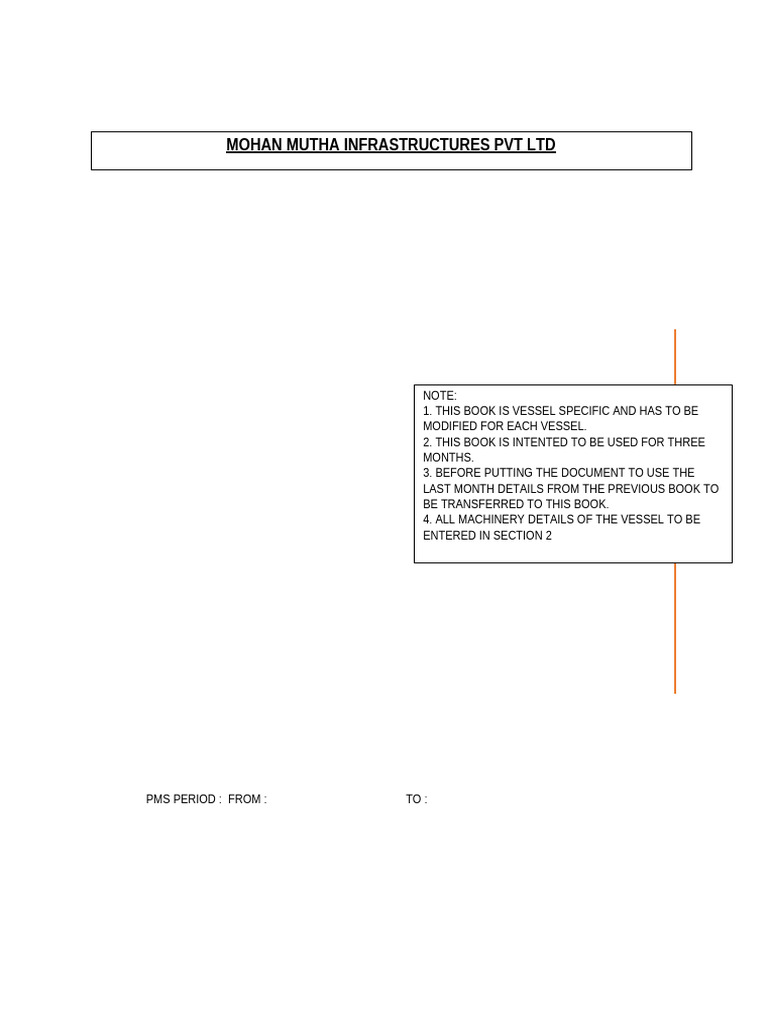 MOHAN MUTHA INFRASTRUCTURES PVT LTD

NOTE:
1. THIS BOOK IS VESSEL SPECIFIC AND HAS TO BE MODIFIED FOR EACH VESSEL.
2. THIS BOOK IS INTENTED TO BE USED FOR THREE MONTHS.
3. BEFORE PUTTING THE DOCUMENT TO USE THE LAST MONTH DETAILS FROM THE PREVIOUS BOOK TO BE TRANSFERRED TO THIS BOOK.
4. ALL MACHINERY DETAILS OF THE VESSEL TO BE ENTERED IN SECTION 2

PMS PERIOD : FROM : TO :